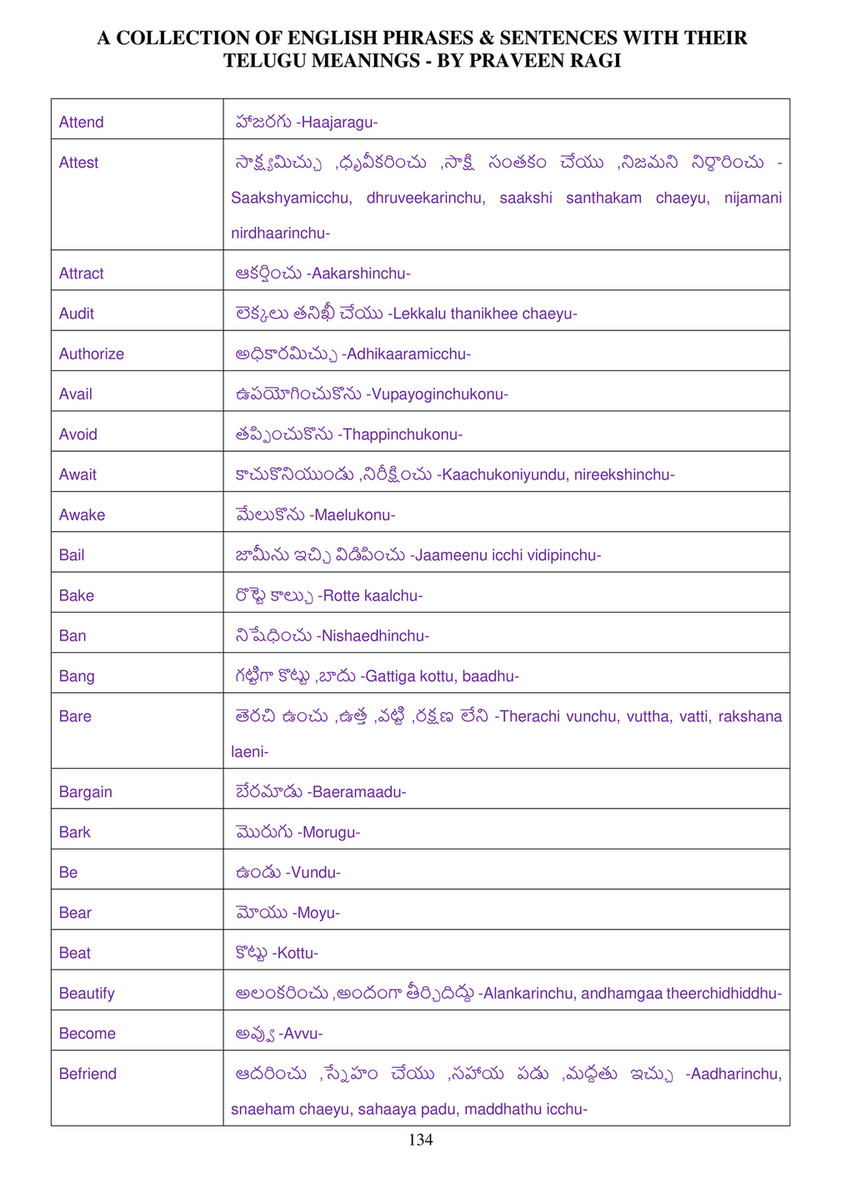 A COLLECTION OF ENGLISH PHRASES & SENTENCES WITH THEIR TELUGU MEANINGS - BY PRAVEEN RAGI

| | |
|---|---|
| Attend | హాజరగు -Haajaragu- |
| Attest | సాక్ష్యమిచ్చు ,ధృవీకరించు ,సాక్షి సంతకం చేయు ,నిజమని నిర్ధారించు -Saakshyamicchu, dhruveekarinchu, saakshi santhakam chaeyu, nijamani nirdhaarinchu- |
| Attract | ఆకర్షించు -Aakarshinchu- |
| Audit | లెక్కలు తనిఖీ చేయు -Lekkalu thanikhee chaeyu- |
| Authorize | అధికారమిచ్చు -Adhikaaramicchu- |
| Avail | ఉపయోగించుకొను -Vupayoginchukonu- |
| Avoid | తప్పించుకొను -Thappinchukonu- |
| Await | కాచుకొనియుండు ,నిరీక్షించు -Kaachukoniyundu, nireekshinchu- |
| Awake | మేలుకొను -Maelukonu- |
| Bail | జామీను ఇచ్చి విడిపించు -Jaameenu icchi vidipinchu- |
| Bake | రొట్టె కాల్చు -Rotte kaalchu- |
| Ban | నిషేధించు -Nishaedhinchu- |
| Bang | గట్టిగా కొట్టు ,బాదు -Gattiga kottu, baadhu- |
| Bare | తెరచి ఉంచు ,ఉత్త ,వట్టి ,రక్షణ లేని -Therachi vunchu, vuttha, vatti, rakshana laeni- |
| Bargain | బేరమాడు -Baeramaadu- |
| Bark | మొరుగు -Morugu- |
| Be | ఉండు -Vundu- |
| Bear | మోయు -Moyu- |
| Beat | కొట్టు -Kottu- |
| Beautify | అలంకరించు ,అందంగా తీర్చిదిద్దు -Alankarinchu, andhamgaa theerchidhiddhu- |
| Become | అవ్వు -Avvu- |
| Befriend | ఆదరించు ,స్నేహం చేయు ,సహాయ పడు ,మద్దతు ఇచ్చు -Aadharinchu, snaeham chaeyu, sahaaya padu, maddhathu icchu- |

134